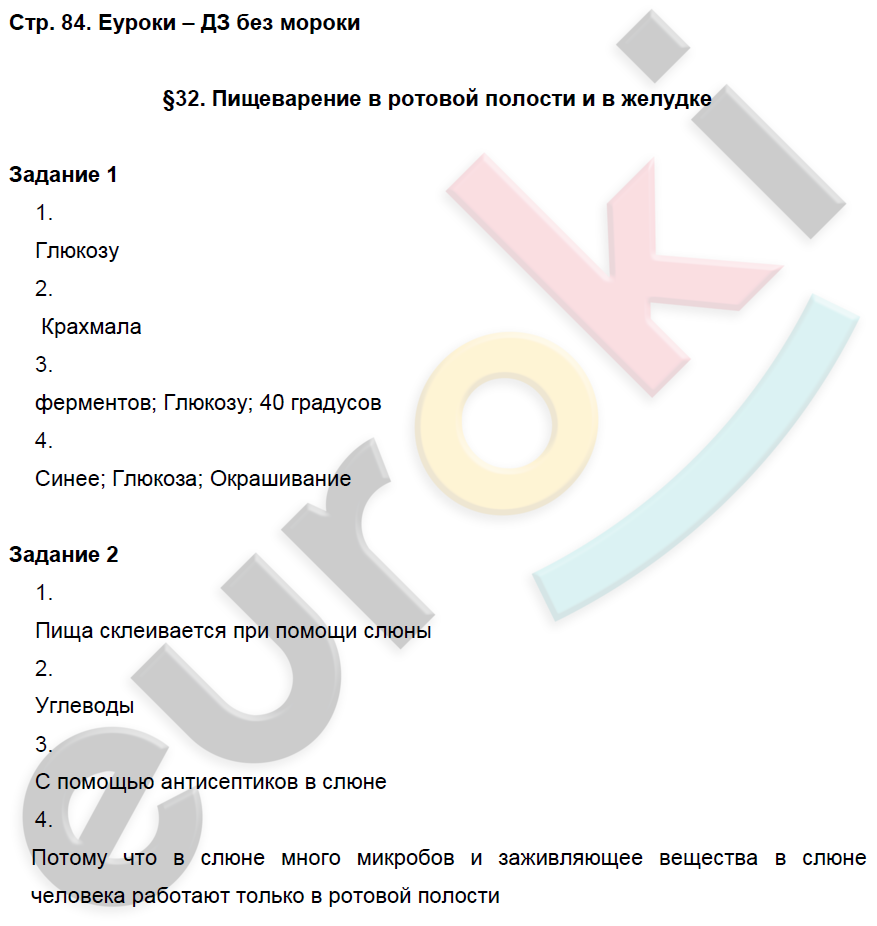 Стр. 84. Еуроки – ДЗ без мороки

§32. Пищеварение в ротовой полости и в желудке

Задание 1

1.

Глюкозу

2.

Крахмала

3.

ферментов; Глюкозу; 40 градусов

4.

Синее; Глюкоза; Окрашивание

Задание 2

1.

Пища склеивается при помощи слюны

2.

Углеводы

3.

С помощью антисептиков в слюне

4.

Потому что в слюне много микробов и заживляющее вещества в слюне человека работают только в ротовой полости

euroki